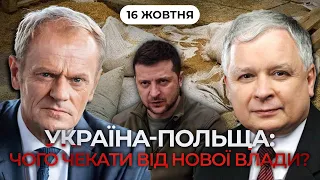 16 ЖОВТНЯ

УКРАЇНА-ПОЛЬЩА:
ЧОГО ЧЕКАТИ ВІД НОВОЇ ВЛАДИ?